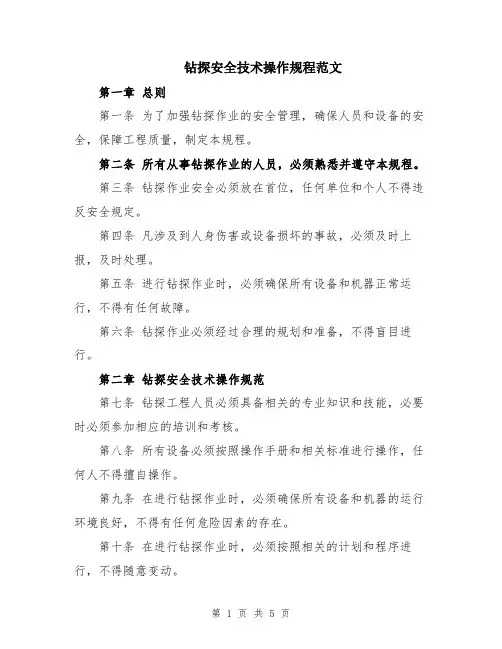 钻探安全技术操作规程范文

第一章 总则

第一条 为了加强钻探作业的安全管理，确保人员和设备的安全，保障工程质量，制定本规程。

第二条 所有从事钻探作业的人员，必须熟悉并遵守本规程。

第三条 钻探作业安全必须放在首位，任何单位和个人不得违反安全规定。

第四条 凡涉及到人身伤害或设备损坏的事故，必须及时上报，及时处理。

第五条 进行钻探作业时，必须确保所有设备和机器正常运行，不得有任何故障。

第六条 钻探作业必须经过合理的规划和准备，不得盲目进行。

第二章 钻探安全技术操作规范

第七条 钻探工程人员必须具备相关的专业知识和技能，必要时必须参加相应的培训和考核。

第八条 所有设备必须按照操作手册和相关标准进行操作，任何人不得擅自操作。

第九条 在进行钻探作业时，必须确保所有设备和机器的运行环境良好，不得有任何危险因素的存在。

第十条 在进行钻探作业时，必须按照相关的计划和程序进行，不得随意变动。

第 1 页 共 5 页